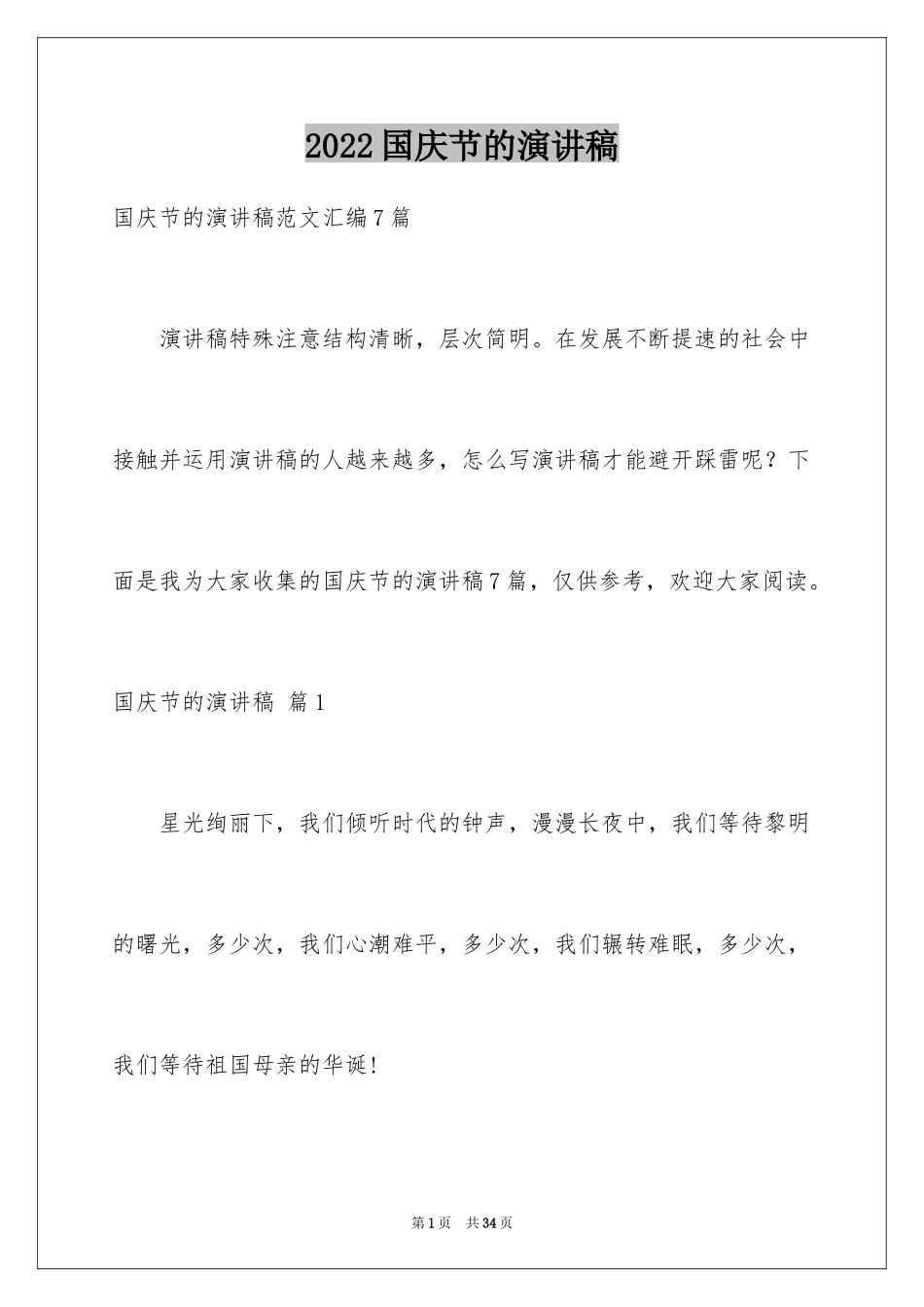 2022国庆节的演讲稿

国庆节的演讲稿范文汇编7篇

演讲稿特殊注意结构清晰，层次简明。在发展不断提速的社会中接触并运用演讲稿的人越来越多，怎么写演讲稿才能避开踩雷呢？下面是我为大家收集的国庆节的演讲稿7篇，仅供参考，欢迎大家阅读。

国庆节的演讲稿 篇1

星光绚丽下，我们倾听时代的钟声，漫漫长夜中，我们等待黎明的曙光，多少次，我们心潮难平，多少次，我们辗转难眠，多少次，我们等待祖国母亲的华诞!

第1页 共34页